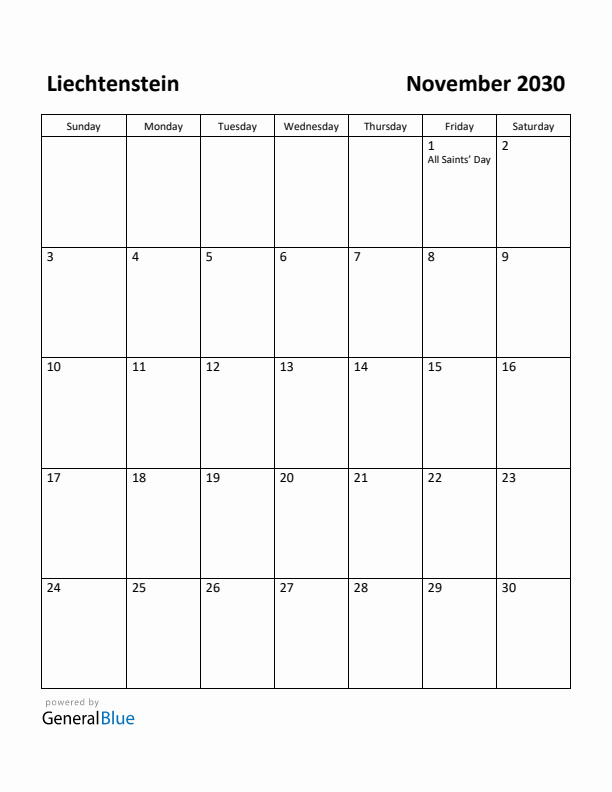 Liechtenstein

November 2030

| Sunday | Monday | Tuesday | Wednesday | Thursday | Friday | Saturday |
|---|---|---|---|---|---|---|
| | | | | | 1 All Saints' Day | 2 |
| 3 | 4 | 5 | 6 | 7 | 8 | 9 |
| 10 | 11 | 12 | 13 | 14 | 15 | 16 |
| 17 | 18 | 19 | 20 | 21 | 22 | 23 |
| 24 | 25 | 26 | 27 | 28 | 29 | 30 |

powered by
GeneralBlue